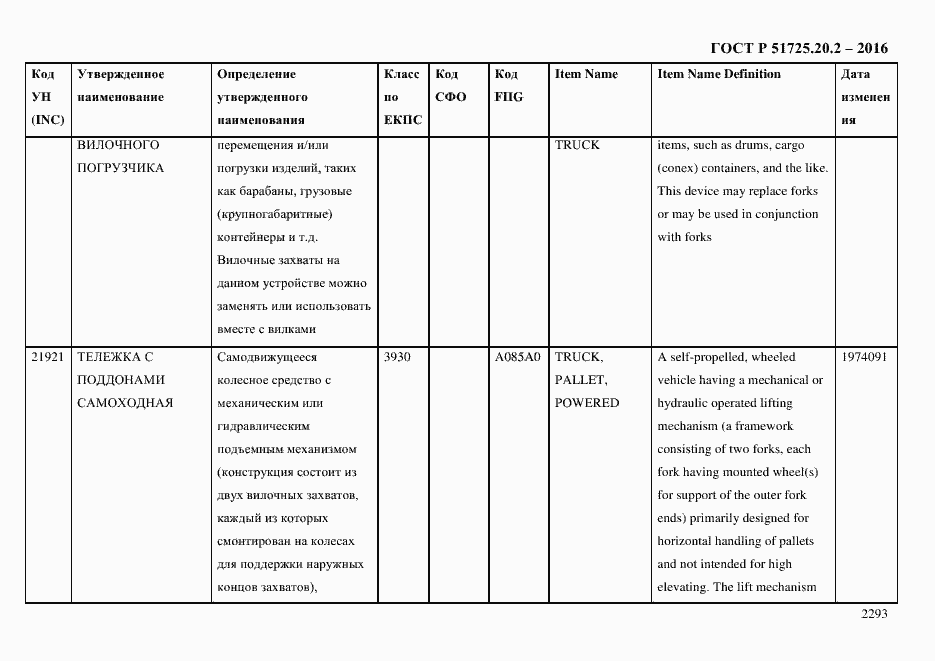 ГОСТ Р 51725.20.2 – 2016

| Код УН (INC) | Утвержденное наименование | Определение утвержденного наименования | Класс по ЕКПС | Код СФО | Код FIIG | Item Name | Item Name Definition | Дата изменения |
|---|---|---|---|---|---|---|---|---|
| | ВИЛОЧНОГО ПОГРУЗЧИКА | перемещения и/или погрузки изделий, таких как барабаны, грузовые (крупногабаритные) контейнеры и т.д. Вилочные захваты на данном устройстве можно заменять или использовать вместе с вилками | | | | TRUCK | items, such as drums, cargo (conex) containers, and the like. This device may replace forks or may be used in conjunction with forks | |
| 21921 | ТЕЛЕЖКА С ПОДДОНАМИ САМОХОДНАЯ | Самодвижущееся колесное средство с механическим или гидравлическим подъемным механизмом (конструкция состоит из двух вилочных захватов, каждый из которых смонтирован на колесах для поддержки наружных концов захватов), | 3930 | | A085A0 | TRUCK, PALLET, POWERED | A self-propelled, wheeled vehicle having a mechanical or hydraulic operated lifting mechanism (a framework consisting of two forks, each fork having mounted wheel(s) for support of the outer fork ends) primarily designed for horizontal handling of pallets and not intended for high elevating. The lift mechanism | 1974091 |

2293